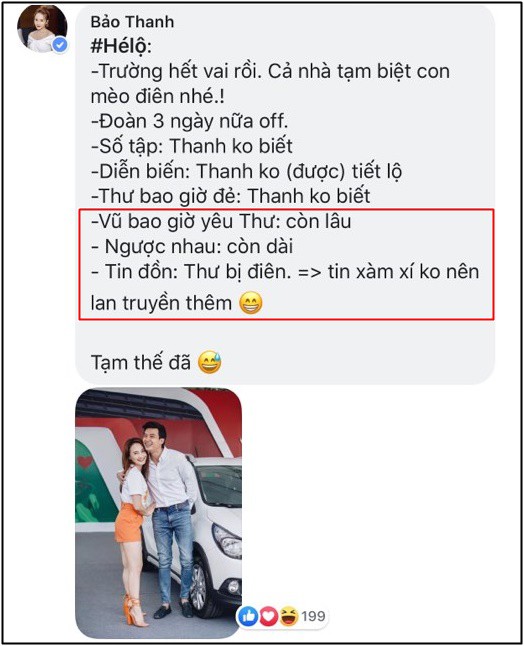 Bảo Thanh
#Hélộ:
-Trường hết vai rồi. Cả nhà tạm biệt con mèo điên nhé.!
-Đoàn 3 ngày nữa off.
-Số tập: Thanh ko biết
-Diễn biến: Thanh ko (được) tiết lộ
-Thư bao giờ đẻ: Thanh ko biết
-Vũ bao giờ yêu Thư: còn lâu
- Ngược nhau: còn dài
- Tin đồn: Thư bị điên. => tin xàm xí ko nên lan truyền thêm 😁

Tạm thế đã 😅

199